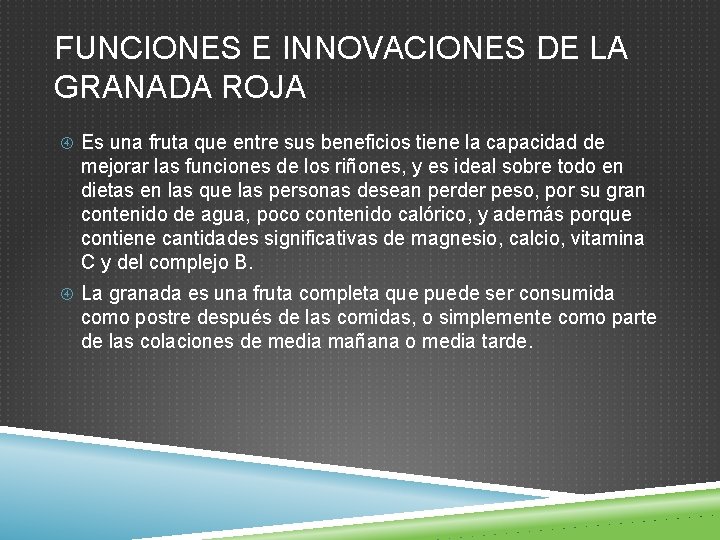 FUNCIONES E INNOVACIONES DE LA GRANADA ROJA

Es una fruta que entre sus beneficios tiene la capacidad de mejorar las funciones de los riñones, y es ideal sobre todo en dietas en las que las personas desean perder peso, por su gran contenido de agua, poco contenido calórico, y además porque contiene cantidades significativas de magnesio, calcio, vitamina C y del complejo B.

La granada es una fruta completa que puede ser consumida como postre después de las comidas, o simplemente como parte de las colaciones de media mañana o media tarde.